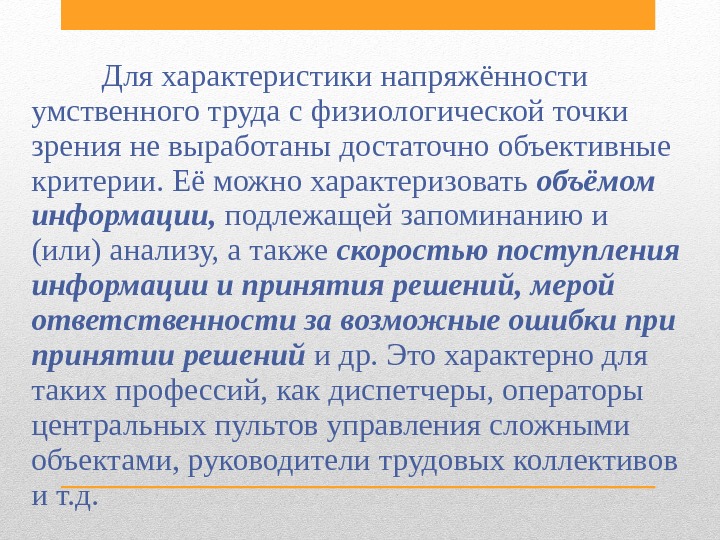 Для характеристики напряжённости умственного труда с физиологической точки зрения не выработаны достаточно объективные критерии. Её можно характеризовать объёмом информации, подлежащей запоминанию и (или) анализу, а также скоростью поступления информации и принятия решений, мерой ответственности за возможные ошибки при принятии решений и др. Это характерно для таких профессий, как диспетчеры, операторы центральных пультов управления сложными объектами, руководители трудовых коллективов и т.д.